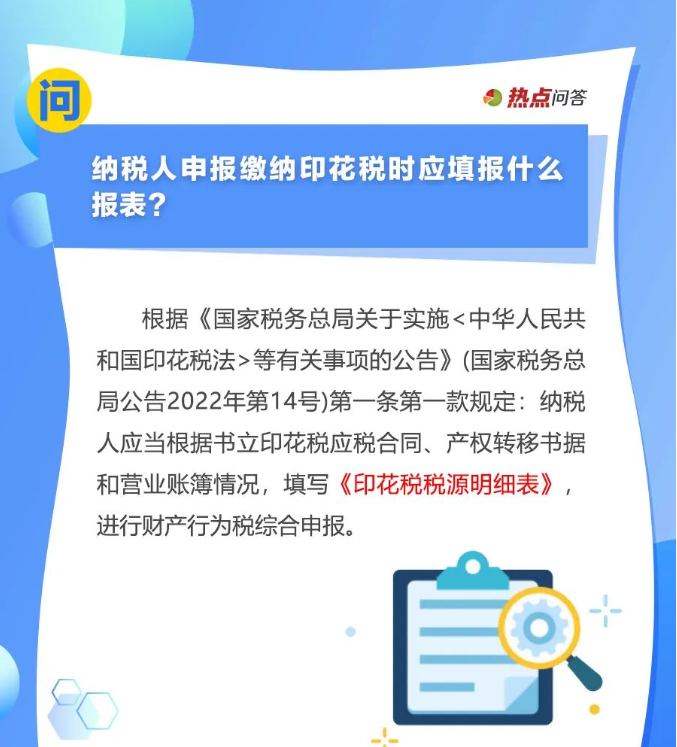 问

热点问答

纳税人申报缴纳印花税时应填报什么报表？

根据《国家税务总局关于实施<中华人民共和国印花税法>等有关事项的公告》(国家税务总局公告2022年第14号)第一条第一款规定：纳税人应当根据书立印花税应税合同、产权转移书据和营业账簿情况，填写《印花税税源明细表》，进行财产行为税综合申报。